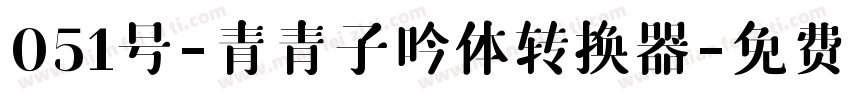 051号-青青子吟体转换器-免费